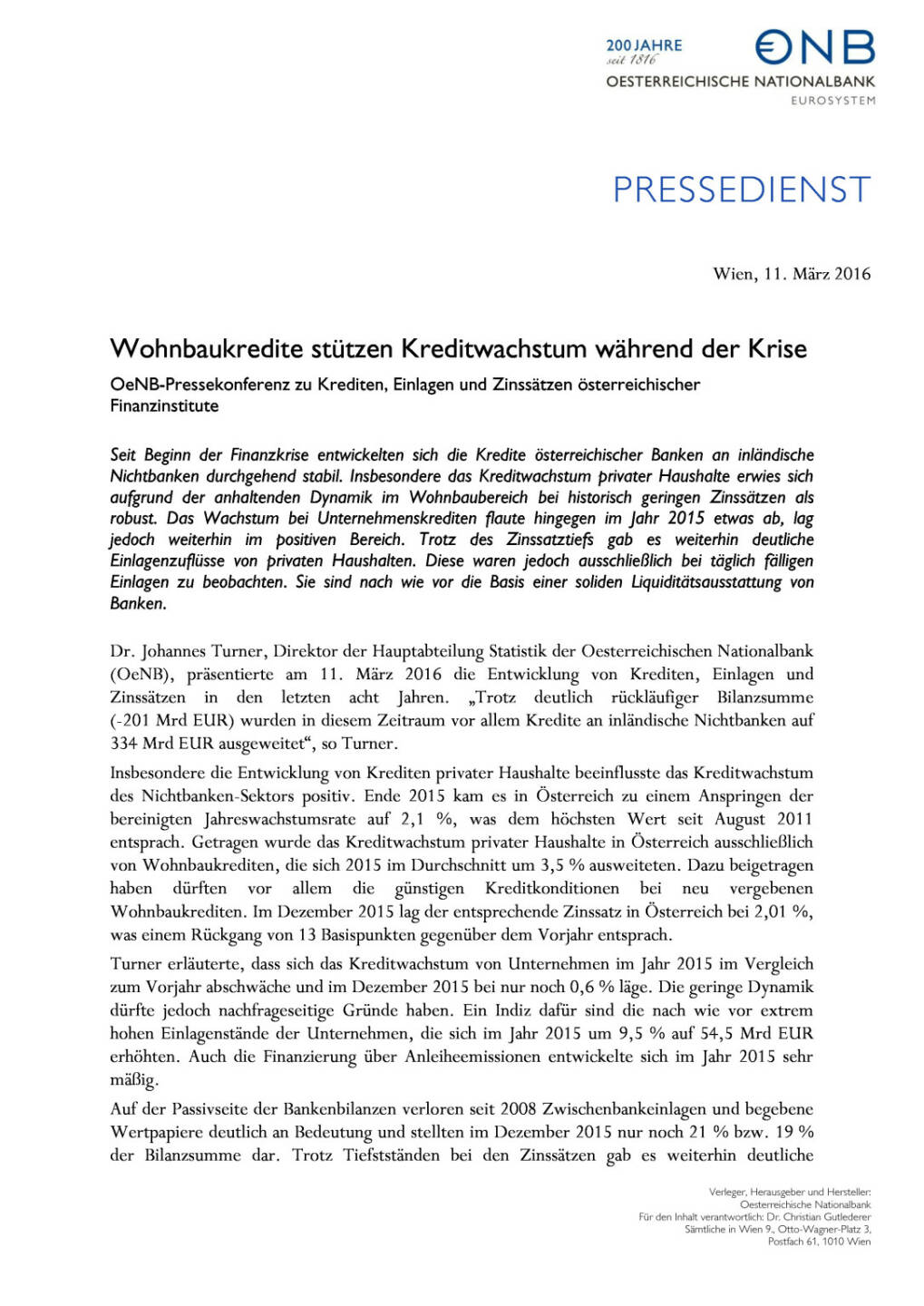 200 JAHRE
seit 1816

ONB
OESTERREICHISCHE NATIONALBANK
EUROSYSTEM

PRESSEDIENST

Wien, 11. März 2016

Wohnbaukredite stützen Kreditwachstum während der Krise

OeNB-Pressekonferenz zu Krediten, Einlagen und Zinssätzen österreichischer Finanzinstitute

Seit Beginn der Finanzkrise entwickelten sich die Kredite österreichischer Banken an inländische Nichtbanken durchgehend stabil. Insbesondere das Kreditwachstum privater Haushalte erwies sich aufgrund der anhaltenden Dynamik im Wohnbaubereich bei historisch geringen Zinssätzen als robust. Das Wachstum bei Unternehmenskrediten flaute hingegen im Jahr 2015 etwas ab, lag jedoch weiterhin im positiven Bereich. Trotz des Zinssatztiefs gab es weiterhin deutliche Einlagenzuflüsse von privaten Haushalten. Diese waren jedoch ausschließlich bei täglich fälligen Einlagen zu beobachten. Sie sind nach wie vor die Basis einer soliden Liquiditätsausstattung von Banken.

Dr. Johannes Turner, Direktor der Hauptabteilung Statistik der Oesterreichischen Nationalbank (OeNB), präsentierte am 11. März 2016 die Entwicklung von Krediten, Einlagen und Zinssätzen in den letzten acht Jahren. „Trotz deutlich rückläufiger Bilanzsumme (-201 Mrd EUR) wurden in diesem Zeitraum vor allem Kredite an inländische Nichtbanken auf 334 Mrd EUR ausgeweitet“, so Turner.

Insbesondere die Entwicklung von Krediten privater Haushalte beeinflusste das Kreditwachstum des Nichtbanken-Sektors positiv. Ende 2015 kam es in Österreich zu einem Anspringen der bereinigten Jahreswachstumsrate auf 2,1 %, was dem höchsten Wert seit August 2011 entsprach. Getragen wurde das Kreditwachstum privater Haushalte in Österreich ausschließlich von Wohnbaukrediten, die sich 2015 im Durchschnitt um 3,5 % ausweiteten. Dazu beigetragen haben dürften vor allem die günstigen Kreditkonditionen bei neu vergebenen Wohnbaukrediten. Im Dezember 2015 lag der entsprechende Zinssatz in Österreich bei 2,01 %, was einem Rückgang von 13 Basispunkten gegenüber dem Vorjahr entsprach.

Turner erläuterte, dass sich das Kreditwachstum von Unternehmen im Jahr 2015 im Vergleich zum Vorjahr abschwäche und im Dezember 2015 bei nur noch 0,6 % läge. Die geringe Dynamik dürfte jedoch nachfrageseitige Gründe haben. Ein Indiz dafür sind die nach wie vor extrem hohen Einlagenstände der Unternehmen, die sich im Jahr 2015 um 9,5 % auf 54,5 Mrd EUR erhöhten. Auch die Finanzierung über Anleiheemissionen entwickelte sich im Jahr 2015 sehr mäßig.

Auf der Passivseite der Bankenbilanzen verloren seit 2008 Zwischenbankeinlagen und begebene Wertpapiere deutlich an Bedeutung und stellten im Dezember 2015 nur noch 21 % bzw. 19 % der Bilanzsumme dar. Trotz Tiefstständen bei den Zinssätzen gab es weiterhin deutliche

Verleger, Herausgeber und Hersteller:
Oesterreichische Nationalbank
Für den Inhalt verantwortlich: Dr. Christian Gutlederer
Sämtliche in Wien 9., Otto-Wagner-Platz 3,
Postfach 61, 1010 Wien